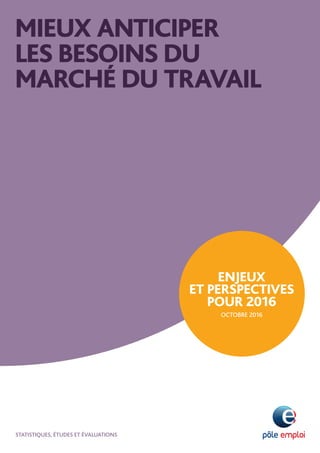 MIEUX ANTICIPER LES BESOINS DU MARCHÉ DU TRAVAIL

ENJEUX ET PERSPECTIVES POUR 2016

OCTOBRE 2016

STATISTIQUES, ÉTUDES ET ÉVALUATIONS

pôle emploi